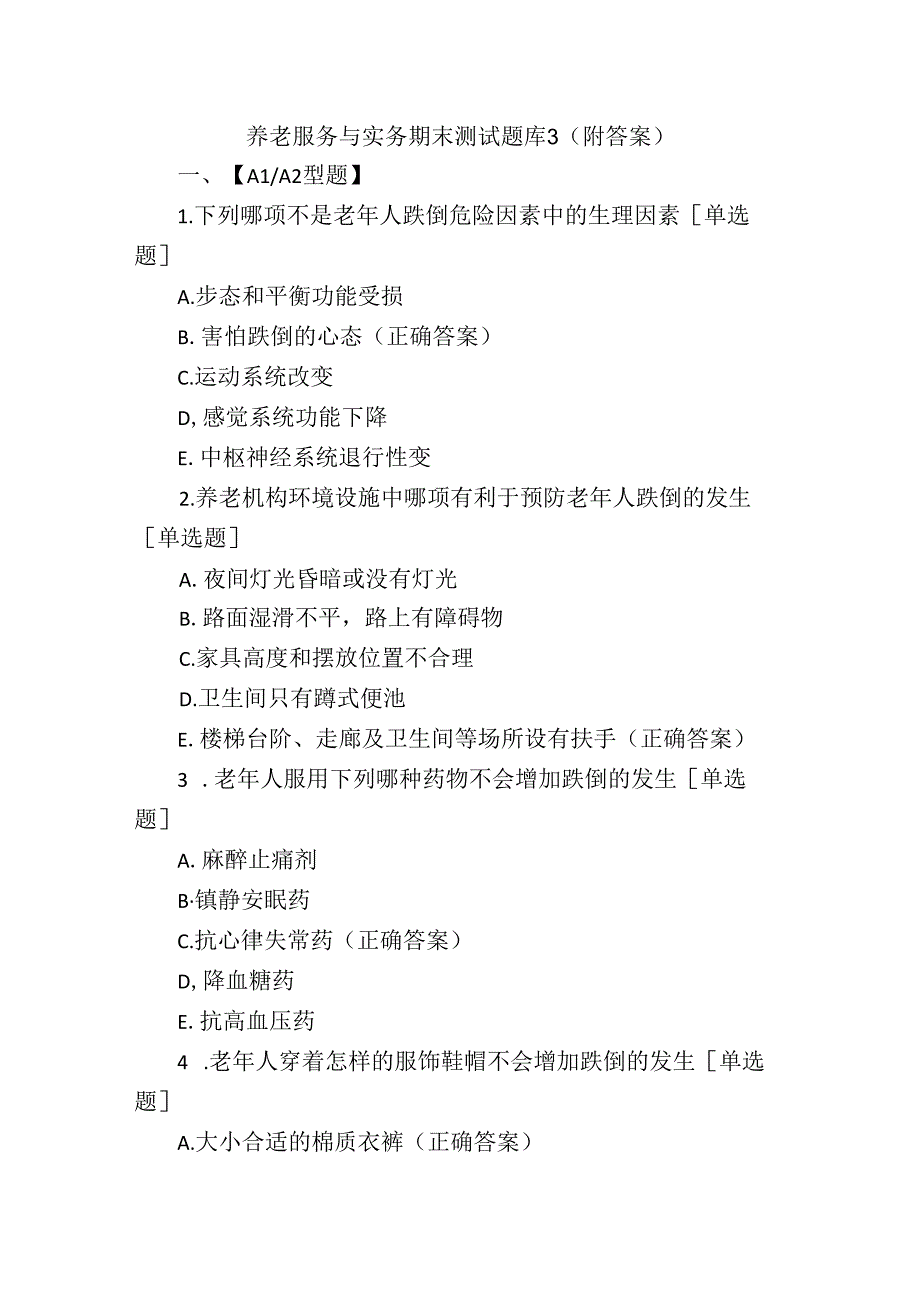 养老服务与实务期末测试题库3（附答案）

一、【A1/A2型题】

1.下列哪项不是老年人跌倒危险因素中的生理因素［单选题］

A.步态和平衡功能受损

B. 害怕跌倒的心态（正确答案）

C.运动系统改变

D, 感觉系统功能下降

E. 中枢神经系统退行性变

2.养老机构环境设施中哪项有利于预防老年人跌倒的发生［单选题］

A. 夜间灯光昏暗或没有灯光

B. 路面湿滑不平，路上有障碍物

C.家具高度和摆放位置不合理

D.卫生间只有蹲式便池

E. 楼梯台阶、走廊及卫生间等场所设有扶手（正确答案）

3 . 老年人服用下列哪种药物不会增加跌倒的发生［单选题］

A. 麻醉止痛剂

B·镇静安眠药

C.抗心律失常药（正确答案）

D, 降血糖药

E. 抗高血压药

4 .老年人穿着怎样的服饰鞋帽不会增加跌倒的发生［单选题］

A.大小合适的棉质衣裤（正确答案）